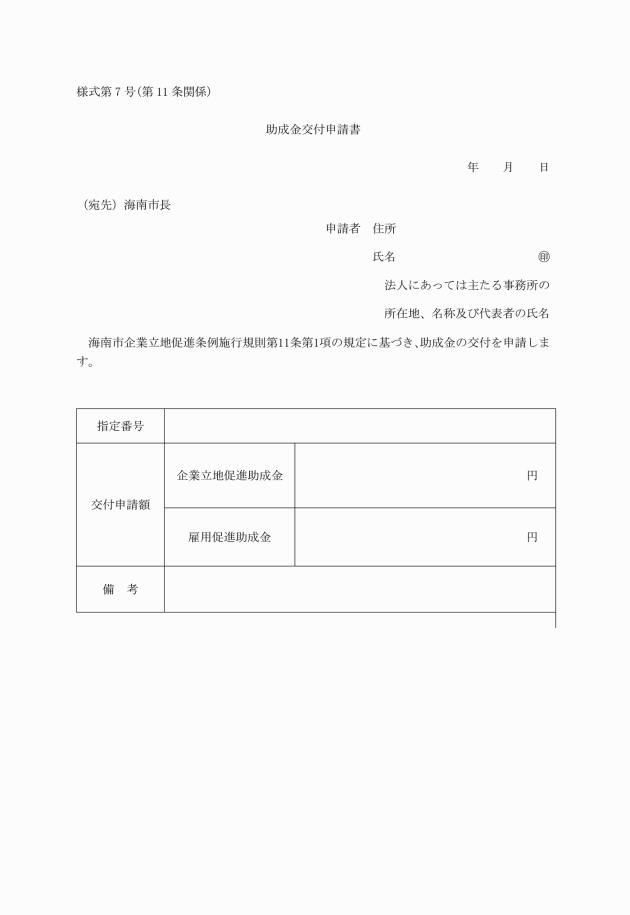 様式第７号（第 11 条関係）

助成金交付申請書

年　月　日

（宛先）海南市長

申請者　住所

氏名　㊞

法人にあっては主たる事務所の

所在地、名称及び代表者の氏名

海南市企業立地促進条例施行規則第11条第1項の規定に基づき、助成金の交付を申請します。

| 指定番号 | | |
|---|---|---|
| 交付申請額 | 企業立地促進助成金 | 円 |
| | 雇用促進助成金 | 円 |
| 備　考 | | |